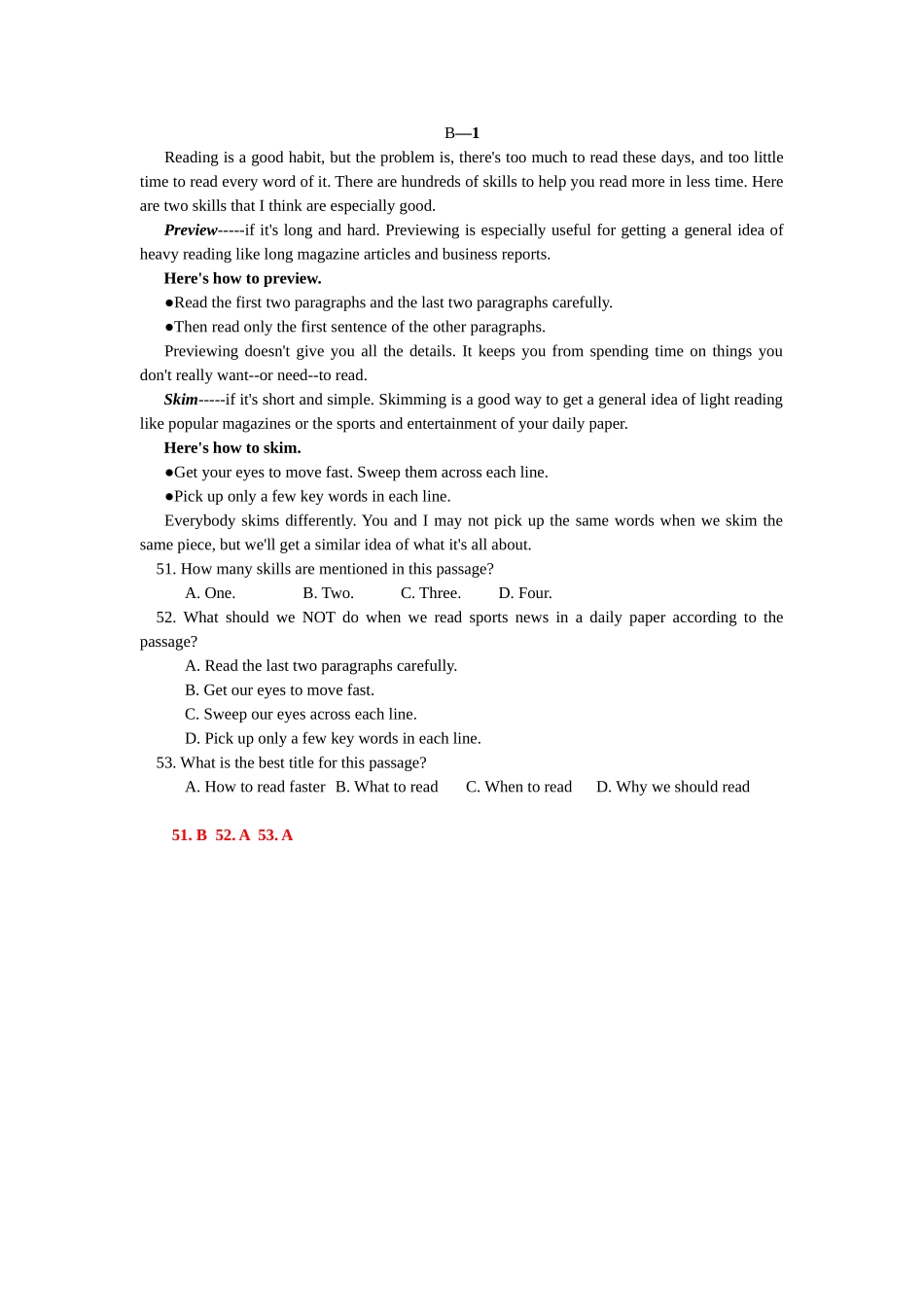 B—1

Reading is a good habit, but the problem is, there's too much to read these days, and too little time to read every word of it. There are hundreds of skills to help you read more in less time. Here are two skills that I think are especially good.

Preview-----if it's long and hard. Previewing is especially useful for getting a general idea of heavy reading like long magazine articles and business reports.

Here's how to preview.

• Read the first two paragraphs and the last two paragraphs carefully.

• Then read only the first sentence of the other paragraphs.

Previewing doesn't give you all the details. It keeps you from spending time on things you don't really want--or need--to read.

Skim-----if it's short and simple. Skimming is a good way to get a general idea of light reading like popular magazines or the sports and entertainment of your daily paper.

Here's how to skim.

• Get your eyes to move fast. Sweep them across each line.

• Pick up only a few key words in each line.

Everybody skims differently. You and I may not pick up the same words when we skim the same piece, but we'll get a similar idea of what it's all about.

51. How many skills are mentioned in this passage?

A. One. B. Two. C. Three. D. Four.

52. What should we NOT do when we read sports news in a daily paper according to the passage?

A. Read the last two paragraphs carefully.

B. Get our eyes to move fast.

C. Sweep our eyes across each line.

D. Pick up only a few key words in each line.

53. What is the best title for this passage?

A. How to read faster B. What to read C. When to read D. Why we should read

51. B 52. A 53. A